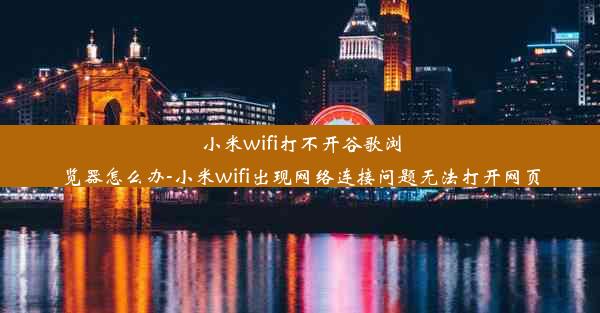 小米wifi打不开谷歌浏览器怎么办-小米wifi出现网络连接问题无法打开网页